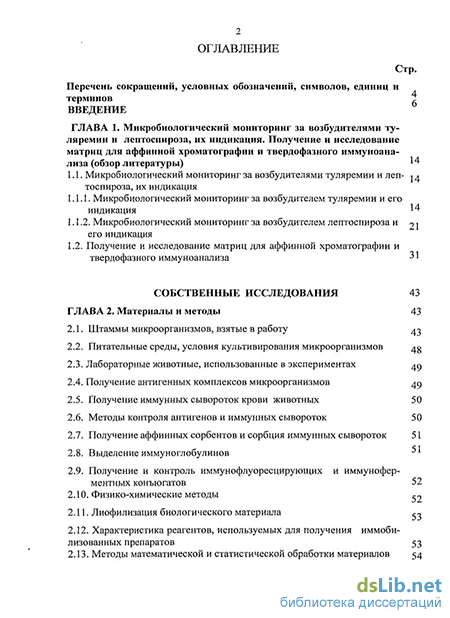 2

ОГЛАВЛЕНИЕ

Стр.

Перечень сокращений, условных обозначений, символов, единиц и терминов 4

ВВЕДЕНИЕ 6

ГЛАВА 1. Микробиологический мониторинг за возбудителями туляремии и лептоспироза, их индикация. Получение и исследование матриц для аффинной хроматографии и твердофазного иммуноанализа (обзор литературы) 14

1.1. Микробиологический мониторинг за возбудителями туляремии и лептоспироза, их индикация 14

1.1.1. Микробиологический мониторинг за возбудителем туляремии и его индикация 14

1.1.2. Микробиологический мониторинг за возбудителем лептоспироза и его индикация 21

1.2. Получение и исследование матриц для аффинной хроматографии и твердофазного иммуноанализа 31

СОБСТВЕННЫЕ ИССЛЕДОВАНИЯ 43

ГЛАВА 2. Материалы и методы 43

2.1. Штаммы микроорганизмов, взятые в работу 43

2.2. Питательные среды, условия культивирования микроорганизмов 48

2.3. Лабораторные животные, использованные в экспериментах 49

2.4. Получение антигенных комплексов микроорганизмов 49

2.5. Получение иммунных сывороток крови животных 50

2.6. Методы контроля антигенов и иммунных сывороток 50

2.7. Получение аффинных сорбентов и сорбция иммунных сывороток 51

2.8. Выделение иммуноглобулинов 51

2.9. Получение и контроль иммунофлуоресцирующих и иммуноферментных конъюгатов 52

2.10. Физико-химические методы 52

2.11. Лиофилизация биологического материала 53

2.12. Характеристика реагентов, используемых для получения иммобилизованных препаратов 53

2.13. Методы математической и статистической обработки материалов 54

dsLib.net
библиотека диссертаций